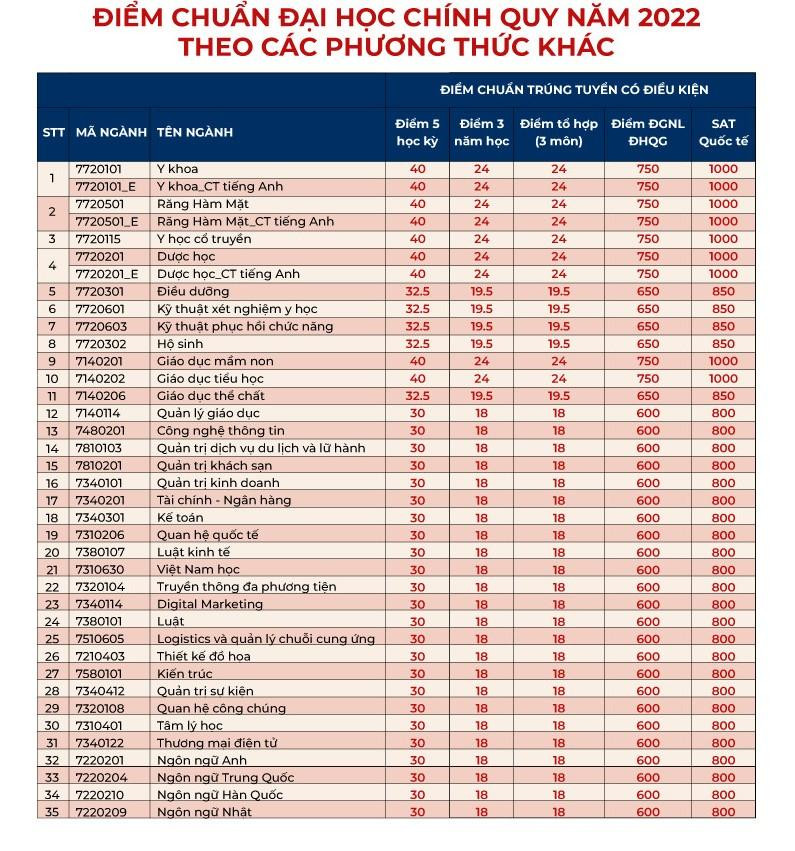 ĐIỂM CHUẨN ĐẠI HỌC CHÍNH QUY NĂM 2022
THEO CÁC PHƯƠNG THỨC KHÁC

| | | | ĐIỂM CHUẨN TRÚNG TUYỂN CÓ ĐIỀU KIỆN | | | | |
|---|---|---|---|---|---|---|---|
| STT | MÃ NGÀNH | TÊN NGÀNH | Điểm 5 học kỳ | Điểm 3 năm học | Điểm tổ hợp (3 môn) | Điểm ĐGNL ĐHQG | SAT Quốc tế |
| 1 | 7720101 | Y khoa | 40 | 24 | 24 | 750 | 1000 |
| | 7720101_E | Y khoa_CT tiếng Anh | 40 | 24 | 24 | 750 | 1000 |
| 2 | 7720501 | Răng Hàm Mặt | 40 | 24 | 24 | 750 | 1000 |
| | 7720501_E | Răng Hàm Mặt_CT tiếng Anh | 40 | 24 | 24 | 750 | 1000 |
| 3 | 7720115 | Y học cổ truyền | 40 | 24 | 24 | 750 | 1000 |
| 4 | 7720201 | Dược học | 40 | 24 | 24 | 750 | 1000 |
| | 7720201_E | Dược học_CT tiếng Anh | 40 | 24 | 24 | 750 | 1000 |
| 5 | 7720301 | Điều dưỡng | 32.5 | 19.5 | 19.5 | 650 | 850 |
| 6 | 7720601 | Kỹ thuật xét nghiệm y học | 32.5 | 19.5 | 19.5 | 650 | 850 |
| 7 | 7720603 | Kỹ thuật phục hồi chức năng | 32.5 | 19.5 | 19.5 | 650 | 850 |
| 8 | 7720302 | Hộ sinh | 32.5 | 19.5 | 19.5 | 650 | 850 |
| 9 | 7140201 | Giáo dục mầm non | 40 | 24 | 24 | 750 | 1000 |
| 10 | 7140202 | Giáo dục tiểu học | 40 | 24 | 24 | 750 | 1000 |
| 11 | 7140206 | Giáo dục thể chất | 32.5 | 19.5 | 19.5 | 650 | 850 |
| 12 | 7140114 | Quản lý giáo dục | 30 | 18 | 18 | 600 | 800 |
| 13 | 7480201 | Công nghệ thông tin | 30 | 18 | 18 | 600 | 800 |
| 14 | 7810103 | Quản trị dịch vụ du lịch và lữ hành | 30 | 18 | 18 | 600 | 800 |
| 15 | 7810201 | Quản trị khách sạn | 30 | 18 | 18 | 600 | 800 |
| 16 | 7340101 | Quản trị kinh doanh | 30 | 18 | 18 | 600 | 800 |
| 17 | 7340201 | Tài chính - Ngân hàng | 30 | 18 | 18 | 600 | 800 |
| 18 | 7340301 | Kế toán | 30 | 18 | 18 | 600 | 800 |
| 19 | 7310206 | Quan hệ quốc tế | 30 | 18 | 18 | 600 | 800 |
| 20 | 7380107 | Luật kinh tế | 30 | 18 | 18 | 600 | 800 |
| 21 | 7310630 | Việt Nam học | 30 | 18 | 18 | 600 | 800 |
| 22 | 7320104 | Truyền thông đa phương tiện | 30 | 18 | 18 | 600 | 800 |
| 23 | 7340114 | Digital Marketing | 30 | 18 | 18 | 600 | 800 |
| 24 | 7380101 | Luật | 30 | 18 | 18 | 600 | 800 |
| 25 | 7510605 | Logistics và quản lý chuỗi cung ứng | 30 | 18 | 18 | 600 | 800 |
| 26 | 7210403 | Thiết kế đồ họa | 30 | 18 | 18 | 600 | 800 |
| 27 | 7580101 | Kiến trúc | 30 | 18 | 18 | 600 | 800 |
| 28 | 7340412 | Quản trị sự kiện | 30 | 18 | 18 | 600 | 800 |
| 29 | 7320108 | Quan hệ công chúng | 30 | 18 | 18 | 600 | 800 |
| 30 | 7310401 | Tâm lý học | 30 | 18 | 18 | 600 | 800 |
| 31 | 7340122 | Thương mại điện tử | 30 | 18 | 18 | 600 | 800 |
| 32 | 7220201 | Ngôn ngữ Anh | 30 | 18 | 18 | 600 | 800 |
| 33 | 7220204 | Ngôn ngữ Trung Quốc | 30 | 18 | 18 | 600 | 800 |
| 34 | 7220210 | Ngôn ngữ Hàn Quốc | 30 | 18 | 18 | 600 | 800 |
| 35 | 7220209 | Ngôn ngữ Nhật | 30 | 18 | 18 | 600 | 800 |